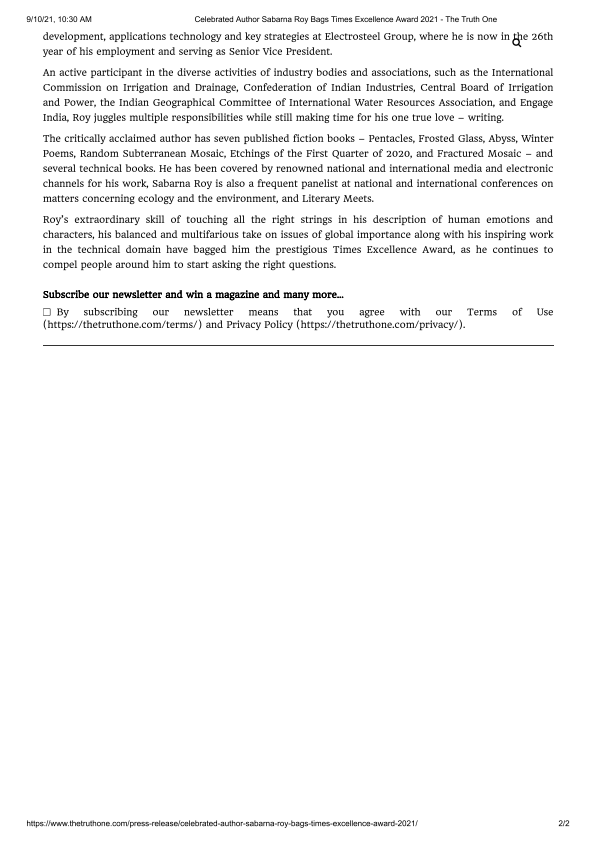 9/10/21, 10:30 AM Celebrated Author Sabarna Roy Bags Times Excellence Award 2021 - The Truth One

development, applications technology and key strategies at Electrosteel Group, where he is now in the 26th year of his employment and serving as Senior Vice President.

An active participant in the diverse activities of industry bodies and associations, such as the International Commission on Irrigation and Drainage, Confederation of Indian Industries, Central Board of Irrigation and Power, the Indian Geographical Committee of International Water Resources Association, and Engage India, Roy juggles multiple responsibilities while still making time for his one true love – writing.

The critically acclaimed author has seven published fiction books – Pentacles, Frosted Glass, Abyss, Winter Poems, Random Subterranean Mosaic, Etchings of the First Quarter of 2020, and Fractured Mosaic – and several technical books. He has been covered by renowned national and international media and electronic channels for his work, Sabarna Roy is also a frequent panelist at national and international conferences on matters concerning ecology and the environment, and Literary Meets.

Roy's extraordinary skill of touching all the right strings in his description of human emotions and characters, his balanced and multifarious take on issues of global importance along with his inspiring work in the technical domain have bagged him the prestigious Times Excellence Award, as he continues to compel people around him to start asking the right questions.

Subscribe our newsletter and win a magazine and many more...

☐ By subscribing our newsletter means that you agree with our Terms of Use (https://thetruthone.com/terms/) and Privacy Policy (https://thetruthone.com/privacy/).

https://www.thetruthone.com/press-release/celebrated-author-sabarna-roy-bags-times-excellence-award-2021/ 2/2